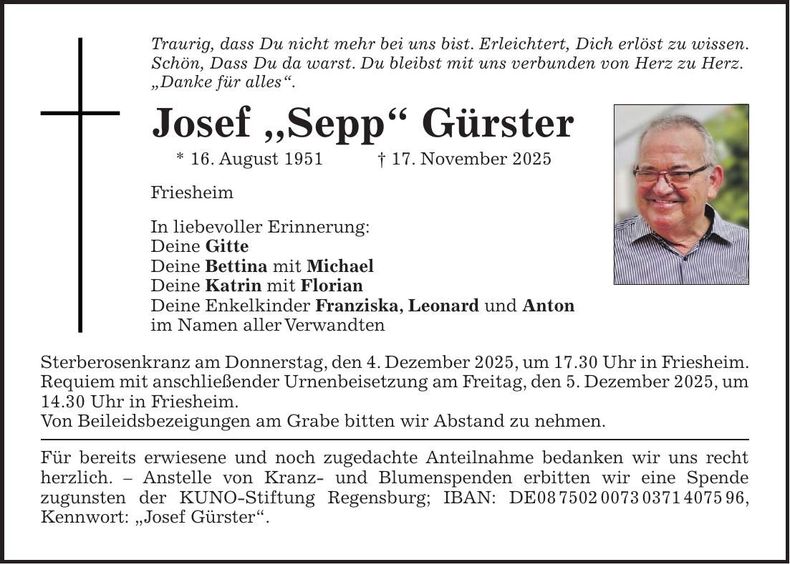 Traurig, dass Du nicht mehr bei uns bist. Erleichtert, Dich erlöst zu wissen. Schön, Dass Du da warst. Du bleibst mit uns verbunden von Herz zu Herz. „Danke für alles“.

Josef „Sepp“ Gürster

* 16. August 1951 † 17. November 2025

Friesheim

In liebevoller Erinnerung:
Deine Gitte
Deine Bettina mit Michael
Deine Katrin mit Florian
Deine Enkelkinder Franziska, Leonard und Anton
im Namen aller Verwandten

Sterberosenkranz am Donnerstag, den 4. Dezember 2025, um 17.30 Uhr in Friesheim. Requiem mit anschließender Urnenbeisetzung am Freitag, den 5. Dezember 2025, um 14.30 Uhr in Friesheim.
Von Beileidsbezeigungen am Grabe bitten wir Abstand zu nehmen.

Für bereits erwiesene und noch zugedachte Anteilnahme bedanken wir uns recht herzlich. – Anstelle von Kranz- und Blumenspenden erbitten wir eine Spende zugunsten der KUNO-Stiftung Regensburg; IBAN: DE08 7502 0073 0371 4075 96, Kennwort: „Josef Gürster“.